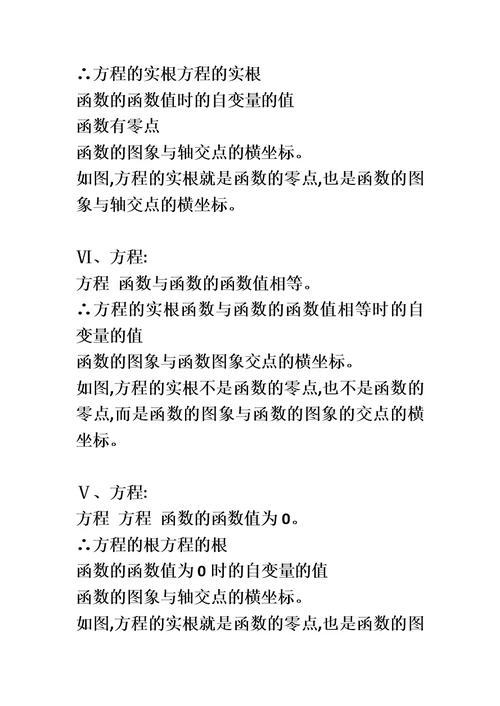 ∴方程的实根方程的实根
函数的函数值时的自变量的值
函数有零点
函数的图象与轴交点的横坐标。
如图,方程的实根就是函数的零点,也是函数的图象与轴交点的横坐标。

Ⅵ、方程:
方程 函数与函数的函数值相等。
∴方程的实根函数与函数的函数值相等时的自变量的值
函数的图象与函数图象交点的横坐标。
如图,方程的实根不是函数的零点,也不是函数的零点,而是函数的图象与函数的图象的交点的横坐标。

Ⅴ、方程:
方程 方程 函数的函数值为 0。
∴方程的根方程的根
函数的函数值为 0 时的自变量的值
函数的图象与轴交点的横坐标。
如图,方程的实根就是函数的零点,也是函数的图